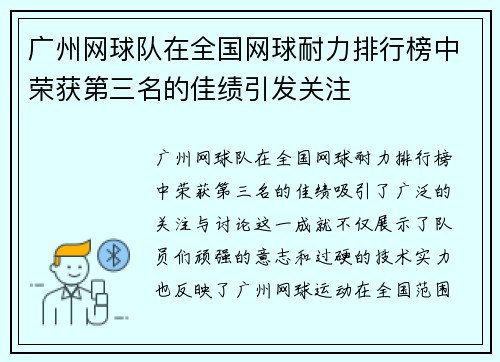 广州网球队在全国网球耐力排行榜中荣获第三名的佳绩引发关注

广州网球队在全国网球耐力排行榜中荣获第三名的佳绩吸引了广泛的关注与讨论这一成就不仅展示了队员们顽强的意志和过硬的技术实力也反映了广州网球运动在全国范围